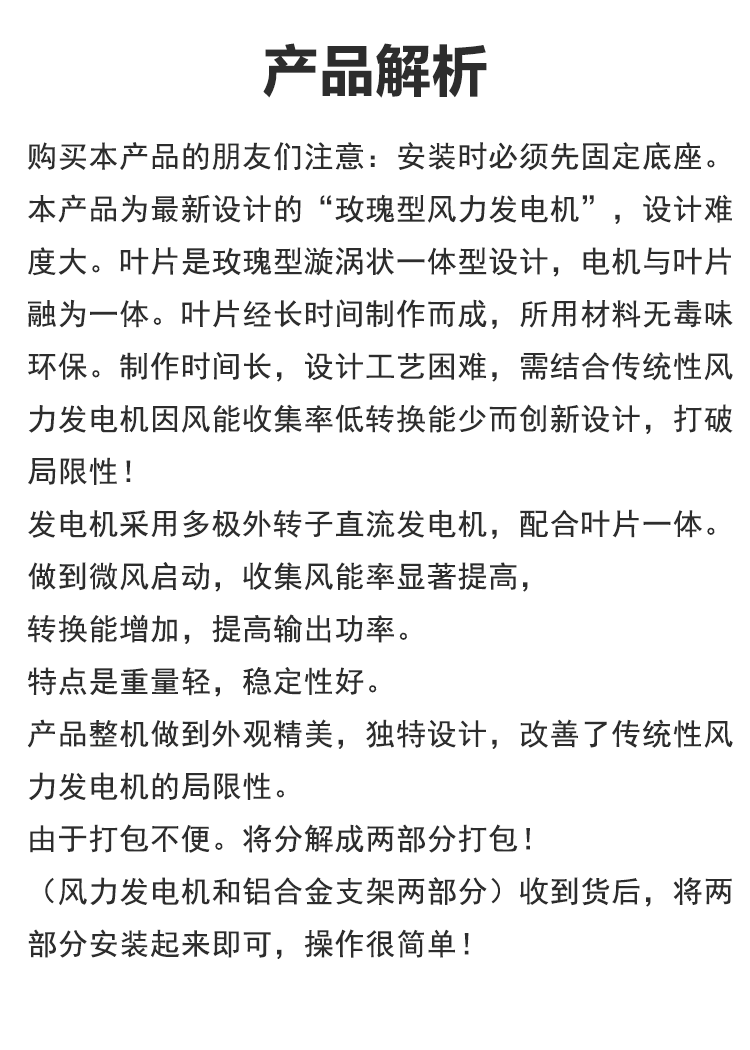 产品解析

购买本产品的朋友们注意：安装时必须先固定底座。

本产品为最新设计的“玫瑰型风力发电机”，设计难度大。叶片是玫瑰型漩涡状一体型设计，电机与叶片融为一体。叶片经长时间制作而成，所用材料无毒味环保。制作时间长，设计工艺困难，需结合传统性风力发电机因风能收集率低转换能少而创新设计，打破局限性！

发电机采用多极外转子直流发电机，配合叶片一体。

做到微风启动，收集风能率显著提高，

转换能增加，提高输出功率。

特点是重量轻，稳定性好。

产品整机做到外观精美，独特设计，改善了传统性风力发电机的局限性。

由于打包不便。将分解成两部分打包！

（风力发电机和铝合金支架两部分）收到货后，将两部分安装起来即可，操作很简单！